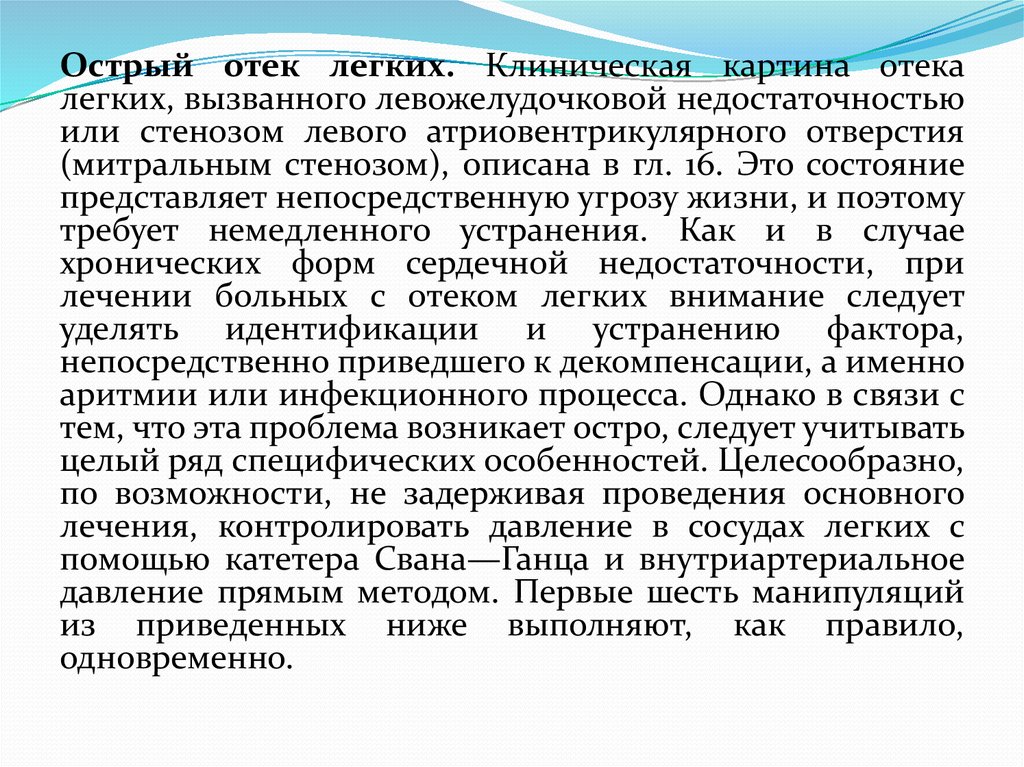 Острый отек легких. Клиническая картина отека легких, вызванного левожелудочковой недостаточностью или стенозом левого атриовентрикулярного отверстия (митральным стенозом), описана в гл. 16. Это состояние представляет непосредственную угрозу жизни, и поэтому требует немедленного устранения. Как и в случае хронических форм сердечной недостаточности, при лечении больных с отеком легких внимание следует уделять идентификации и устранению фактора, непосредственно приведшего к декомпенсации, а именно аритмии или инфекционного процесса. Однако в связи с тем, что эта проблема возникает остро, следует учитывать целый ряд специфических особенностей. Целесообразно, по возможности, не задерживая проведения основного лечения, контролировать давление в сосудах легких с помощью катетера Свана—Ганца и внутриартериальное давление прямым методом. Первые шесть манипуляций из приведенных ниже выполняют, как правило, одновременно.